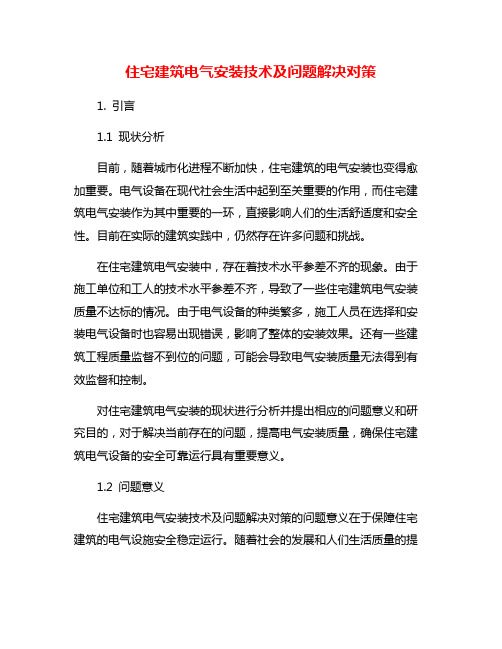 住宅建筑电气安装技术及问题解决对策

1. 引言

1.1 现状分析

目前，随着城市化进程不断加快，住宅建筑的电气安装也变得愈加重要。电气设备在现代社会生活中起到至关重要的作用，而住宅建筑电气安装作为其中重要的一环，直接影响人们的生活舒适度和安全性。目前在实际的建筑实践中，仍然存在许多问题和挑战。

在住宅建筑电气安装中，存在着技术水平参差不齐的现象。由于施工单位和工人的技术水平参差不齐，导致了一些住宅建筑电气安装质量不达标的情况。由于电气设备的种类繁多，施工人员在选择和安装电气设备时也容易出现错误，影响了整体的安装效果。还有一些建筑工程质量监督不到位的问题，可能会导致电气安装质量无法得到有效监督和控制。

对住宅建筑电气安装的现状进行分析并提出相应的问题意义和研究目的，对于解决当前存在的问题，提高电气安装质量，确保住宅建筑电气设备的安全可靠运行具有重要意义。

1.2 问题意义

住宅建筑电气安装技术及问题解决对策的问题意义在于保障住宅建筑的电气设施安全稳定运行。随着社会的发展和人们生活质量的提